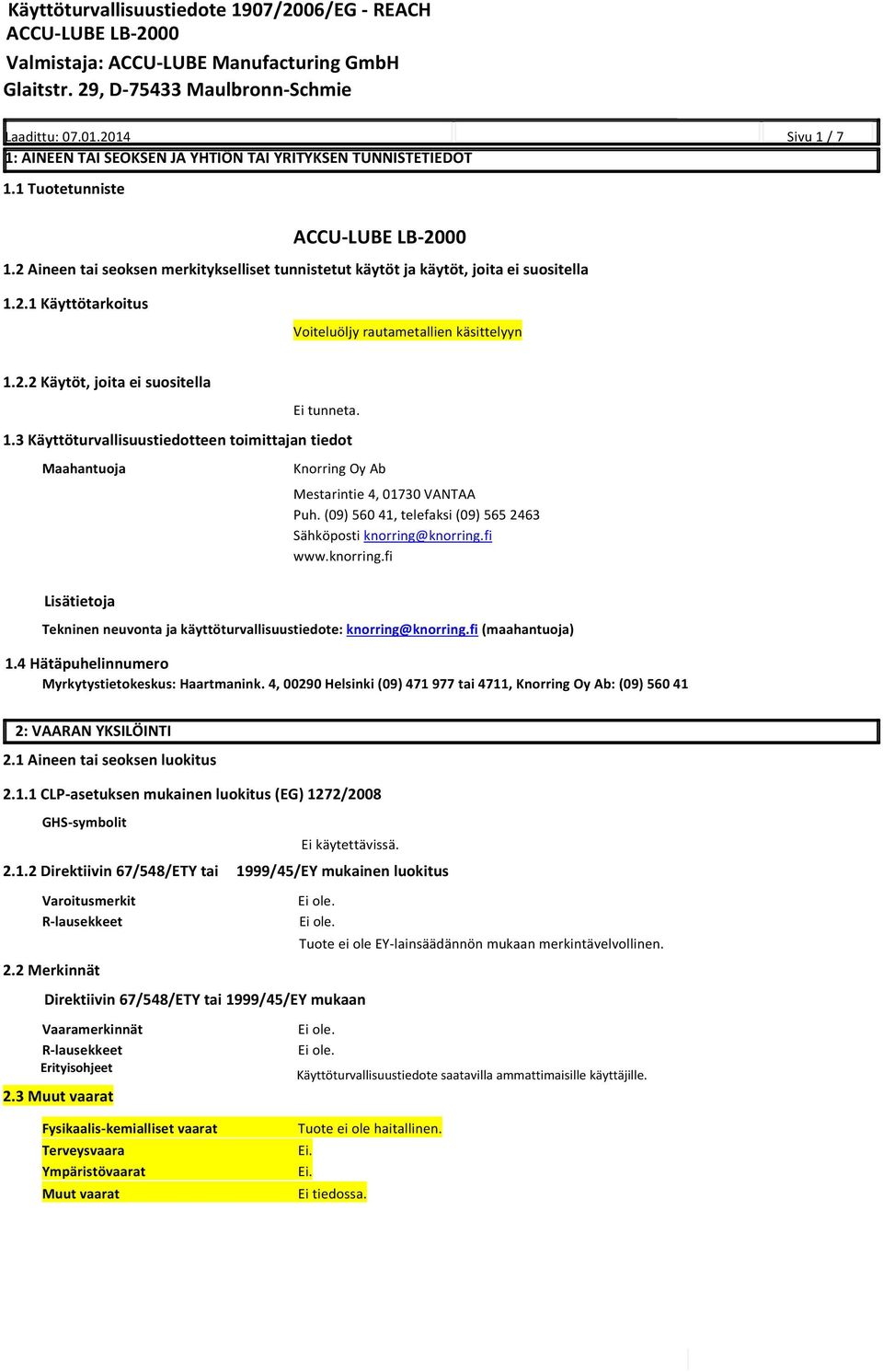 Käyttöturvallisuustiedote 1907/2006/EG - REACH
ACCU-LUBE LB-2000
Valmistaja: ACCU-LUBE Manufacturing GmbH
Glaitstr. 29, D-75433 Maulbronn-Schmie

Laadittu: 07.01.2014 Sivu 1 / 7

1: AINEEN TAI SEOKSEN JA YHTIÖN TAI YRITYKSEN TUNNISTETIEDOT

1.1 Tuotetunniste

ACCU-LUBE LB-2000

1.2 Aineen tai seoksen merkitykselliset tunnistetut käytöt ja käytöt, joita ei suositella

1.2.1 Käyttötarkoitus

Voiteluöljy rautametallien käsittelyyn

1.2.2 Käytöt, joita ei suositella

Ei tunneta.

1.3 Käyttöturvallisuustiedotteen toimittajan tiedot

Maahantuoja

Knorring Oy Ab
Mestarintie 4, 01730 VANTAA
Puh. (09) 560 41, telefaksi (09) 565 2463
Sähköposti knorring@knorring.fi
www.knorring.fi

Lisätietoja

Tekninen neuvonta ja käyttöturvallisuustiedote: knorring@knorring.fi (maahantuoja)

1.4 Hätäpuhelinnumero
Myrkytystietokeskus: Haartmanink. 4, 00290 Helsinki (09) 471 977 tai 4711, Knorring Oy Ab: (09) 560 41

2: VAARAN YKSILÖINTI

2.1 Aineen tai seoksen luokitus

2.1.1 CLP-asetuksen mukainen luokitus (EG) 1272/2008

GHS-symbolit

Ei käytettävissä.

2.1.2 Direktiivin 67/548/ETY tai 1999/45/EY mukainen luokitus

Varoitusmerkit Ei ole.
R-lausekkeet Ei ole.
Tuote ei ole EY-lainsäädännön mukaan merkintävelvollinen.

2.2 Merkinnät

Direktiivin 67/548/ETY tai 1999/45/EY mukaan

Vaaramerkinnät Ei ole.
R-lausekkeet Ei ole.
Erityisohjeet Käyttöturvallisuustiedote saatavilla ammattimaisille käyttäjille.

2.3 Muut vaarat

Fysikaalis-kemialliset vaarat Tuote ei ole haitallinen.
Terveysvaara Ei.
Ympäristövaarat Ei.
Muut vaarat Ei tiedossa.